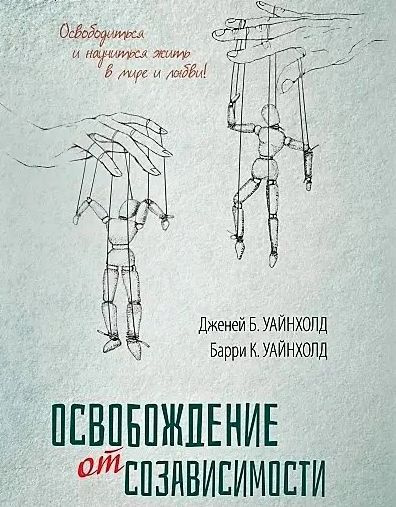 Освободиться и научиться жить в мире и любви!

Дженей Б. УАЙНХОЛД
Барри К. УАЙНХОЛД

ОСВОБОЖДЕНИЕ от СОЗАВИСИМОСТИ